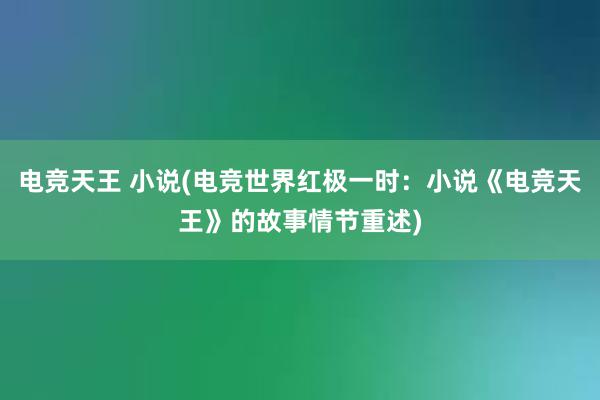 电竞天王 小说(电竞世界红极一时：小说《电竞天王》的故事情节重述)